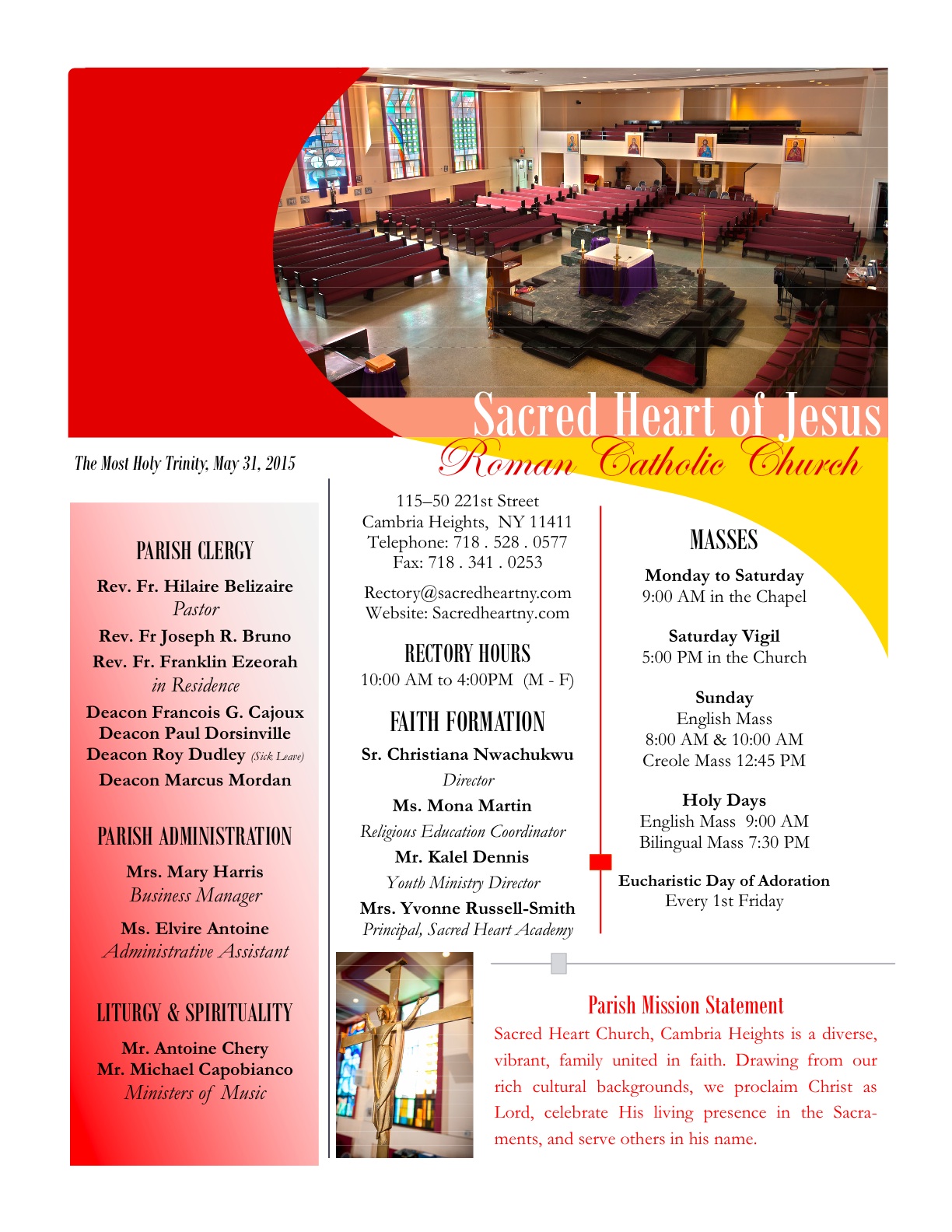 Sacred Heart of Jesus
Roman Catholic Church

The Most Holy Trinity, May 31, 2015

PARISH CLERGY

Rev. Fr. Hilaire Belizaire
Pastor

Rev. Fr Joseph R. Bruno

Rev. Fr. Franklin Ezeorah
in Residence

Deacon Francois G. Cajoux
Deacon Paul Dorsinville
Deacon Roy Dudley (Sick Leave)

Deacon Marcus Mordan

PARISH ADMINISTRATION

Mrs. Mary Harris
Business Manager

Ms. Elvire Antoine
Administrative Assistant

LITURGY & SPIRITUALITY

Mr. Antoine Chery
Mr. Michael Capobianco
Ministers of Music

115–50 221st Street
Cambria Heights, NY 11411
Telephone: 718 . 528 . 0577
Fax: 718 . 341 . 0253

Rectory@sacredheartny.com
Website: Sacredheartny.com

RECTORY HOURS
10:00 AM to 4:00PM (M - F)

FAITH FORMATION

Sr. Christiana Nwachukwu
Director

Ms. Mona Martin
Religious Education Coordinator

Mr. Kalel Dennis
Youth Ministry Director

Mrs. Yvonne Russell-Smith
Principal, Sacred Heart Academy

MASSES

Monday to Saturday
9:00 AM in the Chapel

Saturday Vigil
5:00 PM in the Church

Sunday
English Mass
8:00 AM & 10:00 AM
Creole Mass 12:45 PM

Holy Days
English Mass 9:00 AM
Bilingual Mass 7:30 PM

Eucharistic Day of Adoration
Every 1st Friday

Parish Mission Statement

Sacred Heart Church, Cambria Heights is a diverse, vibrant, family united in faith. Drawing from our rich cultural backgrounds, we proclaim Christ as Lord, celebrate His living presence in the Sacraments, and serve others in his name.